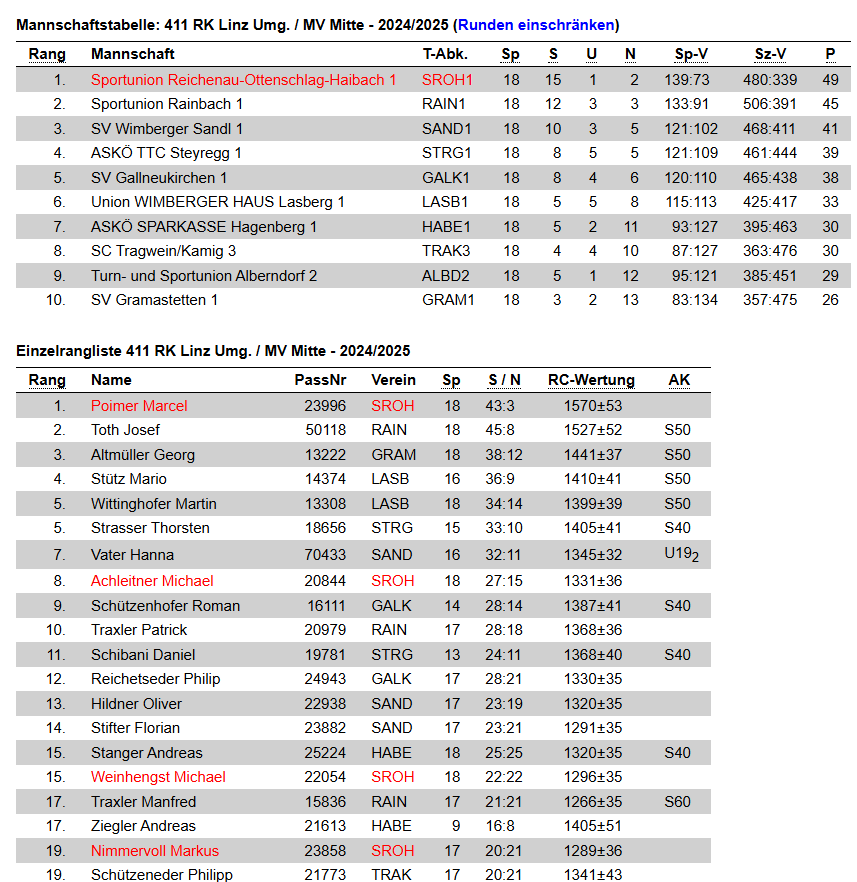 Mannschaftstabelle: 411 RK Linz Umg. / MV Mitte - 2024/2025 (Runden einschränken)

| Rang | Mannschaft | T-Abk. | Sp | S | U | N | Sp-V | Sz-V | P |
|---|---|---|---|---|---|---|---|---|---|
| 1. | Sportunion Reichenau-Ottenschlag-Haibach 1 | SROH1 | 18 | 15 | 1 | 2 | 139:73 | 480:339 | 49 |
| 2. | Sportunion Rainbach 1 | RAIN1 | 18 | 12 | 3 | 3 | 133:91 | 506:391 | 45 |
| 3. | SV Wimberger Sandl 1 | SAND1 | 18 | 10 | 3 | 5 | 121:102 | 468:411 | 41 |
| 4. | ASKÖ TTC Steyregg 1 | STRG1 | 18 | 8 | 5 | 5 | 121:109 | 461:444 | 39 |
| 5. | SV Gallneukirchen 1 | GALK1 | 18 | 8 | 4 | 6 | 120:110 | 465:438 | 38 |
| 6. | Union WIMBERGER HAUS Lasberg 1 | LASB1 | 18 | 5 | 5 | 8 | 115:113 | 425:417 | 33 |
| 7. | ASKÖ SPARKASSE Hagenberg 1 | HABE1 | 18 | 5 | 2 | 11 | 93:127 | 395:463 | 30 |
| 8. | SC Tragwein/Kamig 3 | TRAK3 | 18 | 4 | 4 | 10 | 87:127 | 363:476 | 30 |
| 9. | Turn- und Sportunion Alberndorf 2 | ALBD2 | 18 | 5 | 1 | 12 | 95:121 | 385:451 | 29 |
| 10. | SV Gramastetten 1 | GRAM1 | 18 | 3 | 2 | 13 | 83:134 | 357:475 | 26 |

Einzelrangliste 411 RK Linz Umg. / MV Mitte - 2024/2025

| Rang | Name | PassNr | Verein | Sp | S / N | RC-Wertung | AK |
|---|---|---|---|---|---|---|---|
| 1. | Poimer Marcel | 23996 | SROH | 18 | 43:3 | 1570±53 | |
| 2. | Toth Josef | 50118 | RAIN | 18 | 45:8 | 1527±52 | S50 |
| 3. | Altmüller Georg | 13222 | GRAM | 18 | 38:12 | 1441±37 | S50 |
| 4. | Stütz Mario | 14374 | LASB | 16 | 36:9 | 1410±41 | S50 |
| 5. | Wittinghofer Martin | 13308 | LASB | 18 | 34:14 | 1399±39 | S50 |
| 5. | Strasser Thorsten | 18656 | STRG | 15 | 33:10 | 1405±41 | S40 |
| 7. | Vater Hanna | 70433 | SAND | 16 | 32:11 | 1345±32 | U19$_2$ |
| 8. | Achleitner Michael | 20844 | SROH | 18 | 27:15 | 1331±36 | |
| 9. | Schützenhofer Roman | 16111 | GALK | 14 | 28:14 | 1387±41 | S40 |
| 10. | Traxler Patrick | 20979 | RAIN | 17 | 28:18 | 1368±36 | |
| 11. | Schibani Daniel | 19781 | STRG | 13 | 24:11 | 1368±40 | S40 |
| 12. | Reichetseder Philip | 24943 | GALK | 17 | 28:21 | 1330±35 | |
| 13. | Hildner Oliver | 22938 | SAND | 17 | 23:19 | 1320±35 | |
| 14. | Stifter Florian | 23882 | SAND | 17 | 23:21 | 1291±35 | |
| 15. | Stanger Andreas | 25224 | HABE | 18 | 25:25 | 1320±35 | S40 |
| 15. | Weinhengst Michael | 22054 | SROH | 18 | 22:22 | 1296±35 | |
| 17. | Traxler Manfred | 15836 | RAIN | 17 | 21:21 | 1266±35 | S60 |
| 17. | Ziegler Andreas | 21613 | HABE | 9 | 16:8 | 1405±51 | |
| 19. | Nimmervoll Markus | 23858 | SROH | 17 | 20:21 | 1289±36 | |
| 19. | Schützeneder Philipp | 21773 | TRAK | 17 | 20:21 | 1341±43 | |